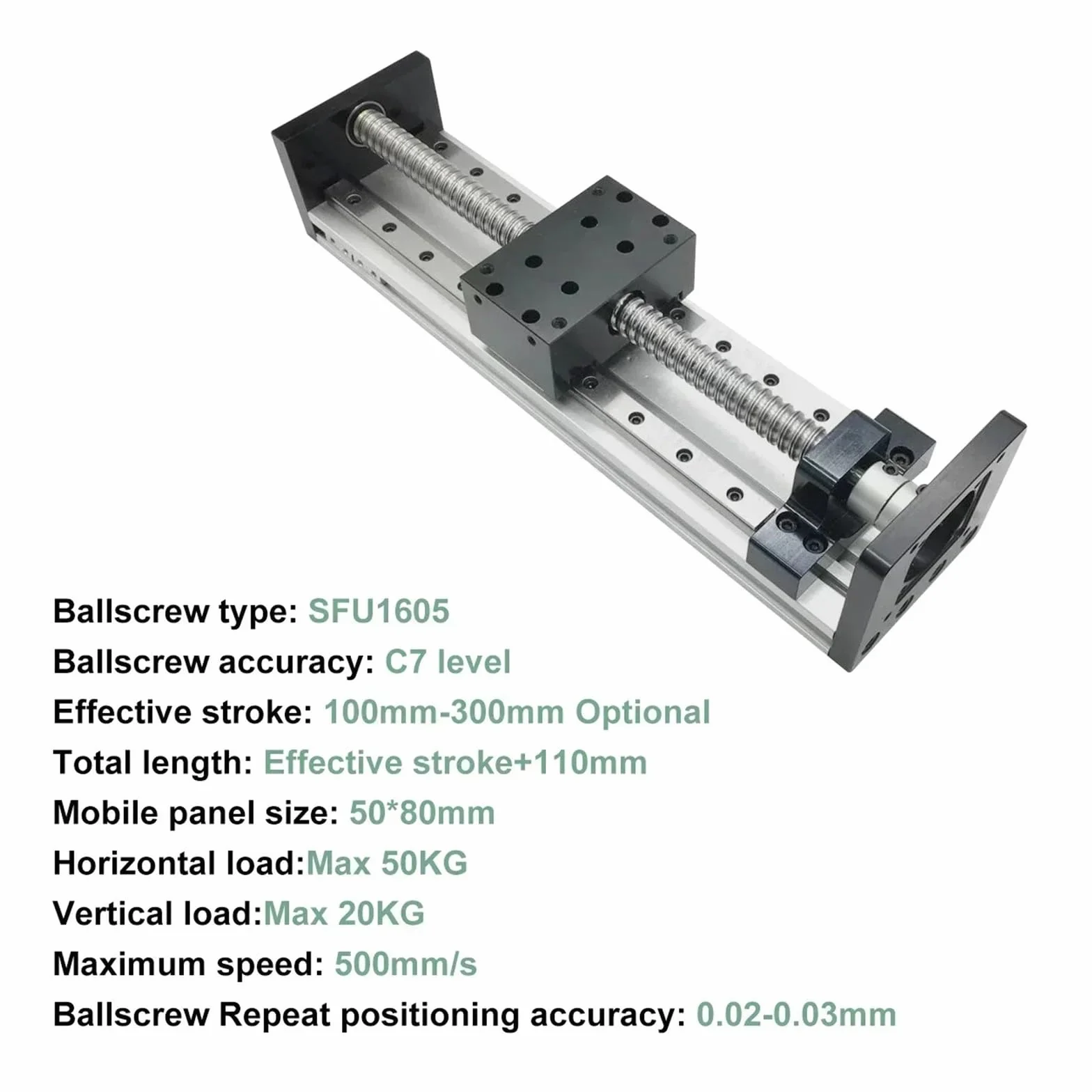 Ballscrew type: SFU1605

Ballscrew accuracy: C7 level

Effective stroke: 100mm-300mm Optional

Total length: Effective stroke+110mm

Mobile panel size: 50*80mm

Horizontal load:Max 50KG

Vertical load:Max 20KG

Maximum speed: 500mm/s

Ballscrew Repeat positioning accuracy: 0.02-0.03mm